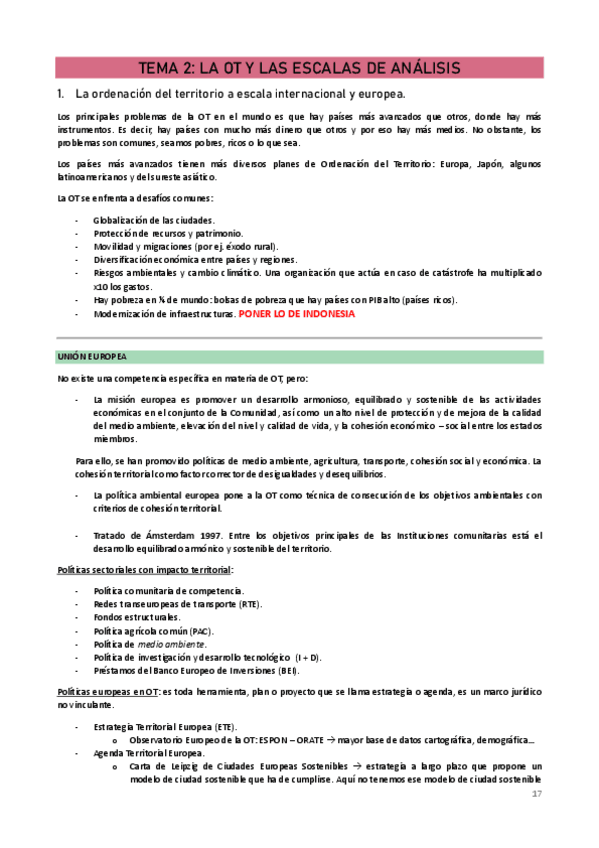 TEMA 2: LA OT Y LAS ESCALAS DE ANÁLISIS

1. La ordenación del territorio a escala internacional y europea.

Los principales problemas de la OT en el mundo es que hay países más avanzados que otros, donde hay más instrumentos. Es decir, hay países con mucho más dinero que otros y por eso hay más medios. No obstante, los problemas son comunes, seamos pobres, ricos o lo que sea.

Los países más avanzados tienen más diversos planes de Ordenación del Territorio: Europa, Japón, algunos latinoamericanos y del sureste asiático.

La OT se enfrenta a desafíos comunes:

- Globalización de las ciudades.
- Protección de recursos y patrimonio.
- Movilidad y migraciones (por ej. éxodo rural).
- Diversificación económica entre países y regiones.
- Riesgos ambientales y cambio climático. Una organización que actúa en caso de catástrofe ha multiplicado x10 los gastos.
- Hay pobreza en ¾ de mundo: bolsas de pobreza que hay países con PIB alto (países ricos).
- Modernización de infraestructuras. PONER LO DE INDONESIA

UNIÓN EUROPEA

No existe una competencia específica en materia de OT, pero:

- La misión europea es promover un desarrollo armonioso, equilibrado y sostenible de las actividades económicas en el conjunto de la Comunidad, así como un alto nivel de protección y de mejora de la calidad del medio ambiente, elevación del nivel y calidad de vida, y la cohesión económico – social entre los estados miembros.

Para ello, se han promovido políticas de medio ambiente, agricultura, transporte, cohesión social y económica. La cohesión territorial como factor corrector de desigualdades y desequilibrios.

- La política ambiental europea pone a la OT como técnica de consecución de los objetivos ambientales con criterios de cohesión territorial.

- Tratado de Ámsterdam 1997. Entre los objetivos principales de las Instituciones comunitarias está el desarrollo equilibrado armónico y sostenible del territorio.

Políticas sectoriales con impacto territorial:

- Política comunitaria de competencia.
- Redes transeuropeas de transporte (RTE).
- Fondos estructurales.
- Política agrícola común (PAC).
- Política de medio ambiente.
- Política de investigación y desarrollo tecnológico (I + D).
- Préstamos del Banco Europeo de Inversiones (BEI).

Políticas europeas en OT: es toda herramienta, plan o proyecto que se llama estrategia o agenda, es un marco jurídico no vinculante.

- Estrategia Territorial Europea (ETE).
  o Observatorio Europeo de la OT: ESPON – ORATE → mayor base de datos cartográfica, demográfica…
- Agenda Territorial Europea.
  o Carta de Leipzig de Ciudades Europeas Sostenibles → estrategia a largo plazo que propone un modelo de ciudad sostenible que ha de cumplirse. Aquí no tenemos ese modelo de ciudad sostenible

17